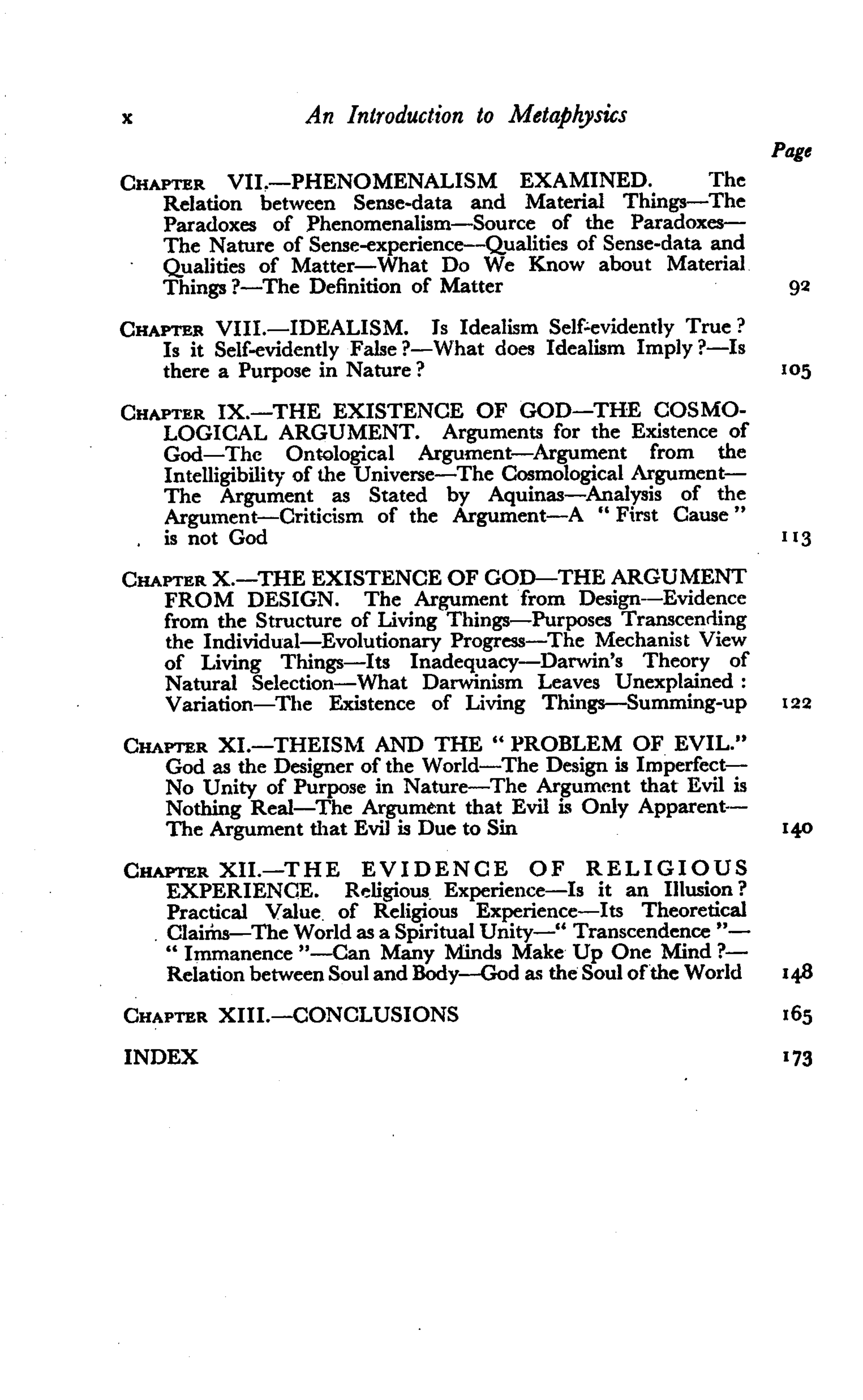 x An Introduction to Metaphysics

Page

CHAPTER VII.—PHENOMENALISM EXAMINED. The Relation between Sense-data and Material Things—The Paradoxes of Phenomenalism—Source of the Paradoxes—The Nature of Sense-experience—Qualities of Sense-data and Qualities of Matter—What Do We Know about Material Things?—The Definition of Matter 92

CHAPTER VIII.—IDEALISM. Is Idealism Self-evidently True? Is it Self-evidently False?—What does Idealism Imply?—Is there a Purpose in Nature? 105

CHAPTER IX.—THE EXISTENCE OF GOD—THE COSMOLOGICAL ARGUMENT. Arguments for the Existence of God—The Ontological Argument—Argument from the Intelligibility of the Universe—The Cosmological Argument—The Argument as Stated by Aquinas—Analysis of the Argument—Criticism of the Argument—A "First Cause" is not God 113

CHAPTER X.—THE EXISTENCE OF GOD—THE ARGUMENT FROM DESIGN. The Argument from Design—Evidence from the Structure of Living Things—Purposes Transcending the Individual—Evolutionary Progress—The Mechanist View of Living Things—Its Inadequacy—Darwin's Theory of Natural Selection—What Darwinism Leaves Unexplained: Variation—The Existence of Living Things—Summing-up 122

CHAPTER XI.—THEISM AND THE "PROBLEM OF EVIL." God as the Designer of the World—The Design is Imperfect—No Unity of Purpose in Nature—The Argument that Evil is Nothing Real—The Argument that Evil is Only Apparent—The Argument that Evil is Due to Sin 140

CHAPTER XII.—THE EVIDENCE OF RELIGIOUS EXPERIENCE. Religious Experience—Is it an Illusion? Practical Value of Religious Experience—Its Theoretical Claims—The World as a Spiritual Unity—"Transcendence"—"Immanence"—Can Many Minds Make Up One Mind?—Relation between Soul and Body—God as the Soul of the World 148

CHAPTER XIII.—CONCLUSIONS 165

INDEX 173